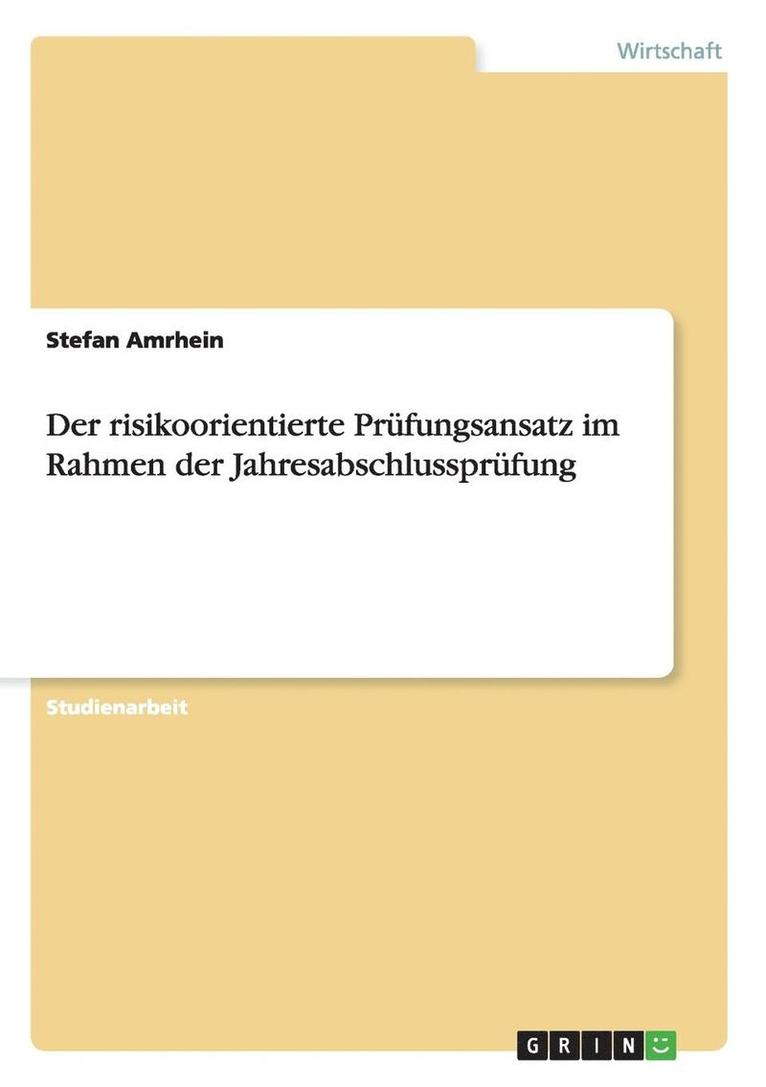 Wirtschaft

Stefan Amrhein

Der risikoorientierte Prüfungsansatz im Rahmen der Jahresabschlussprüfung

Studienarbeit

GRIN